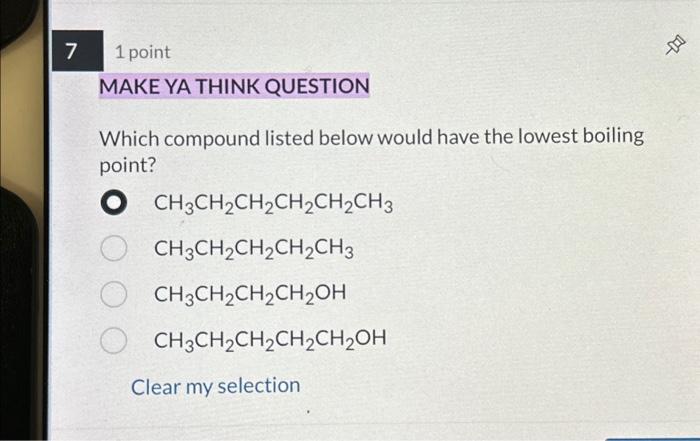 7

1 point

MAKE YA THINK QUESTION

Which compound listed below would have the lowest boiling point?

$CH_3CH_2CH_2CH_2CH_2CH_3$

$CH_3CH_2CH_2CH_2CH_3$

$CH_3CH_2CH_2CH_2OH$

$CH_3CH_2CH_2CH_2CH_2OH$

Clear my selection